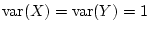 $\text{var}(X) = \text{var}(Y) = 1$